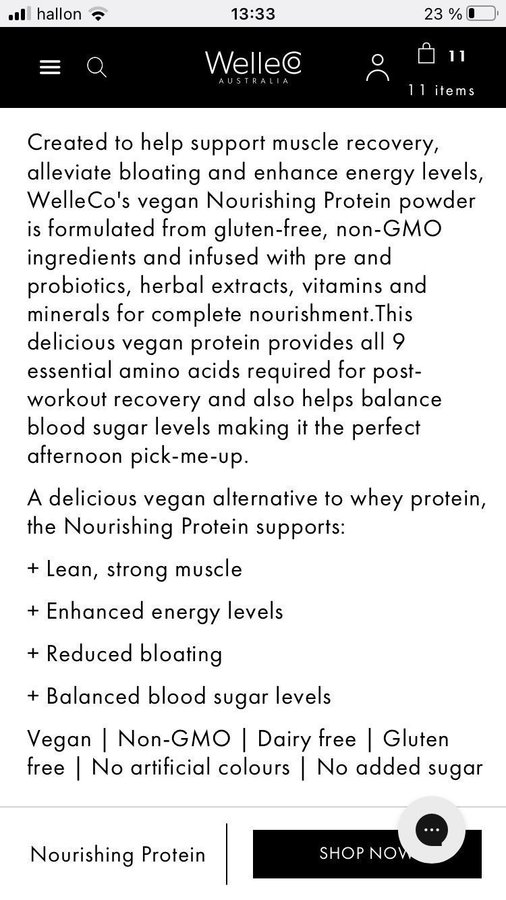 hallon 13:33 23 %

WelleCo AUSTRALIA 11 11 items

Created to help support muscle recovery, alleviate bloating and enhance energy levels, WelleCo's vegan Nourishing Protein powder is formulated from gluten-free, non-GMO ingredients and infused with pre and probiotics, herbal extracts, vitamins and minerals for complete nourishment.This delicious vegan protein provides all 9 essential amino acids required for post-workout recovery and also helps balance blood sugar levels making it the perfect afternoon pick-me-up.

A delicious vegan alternative to whey protein, the Nourishing Protein supports:

+ Lean, strong muscle

+ Enhanced energy levels

+ Reduced bloating

+ Balanced blood sugar levels

Vegan | Non-GMO | Dairy free | Gluten free | No artificial colours | No added sugar

Nourishing Protein

SHOP NOW